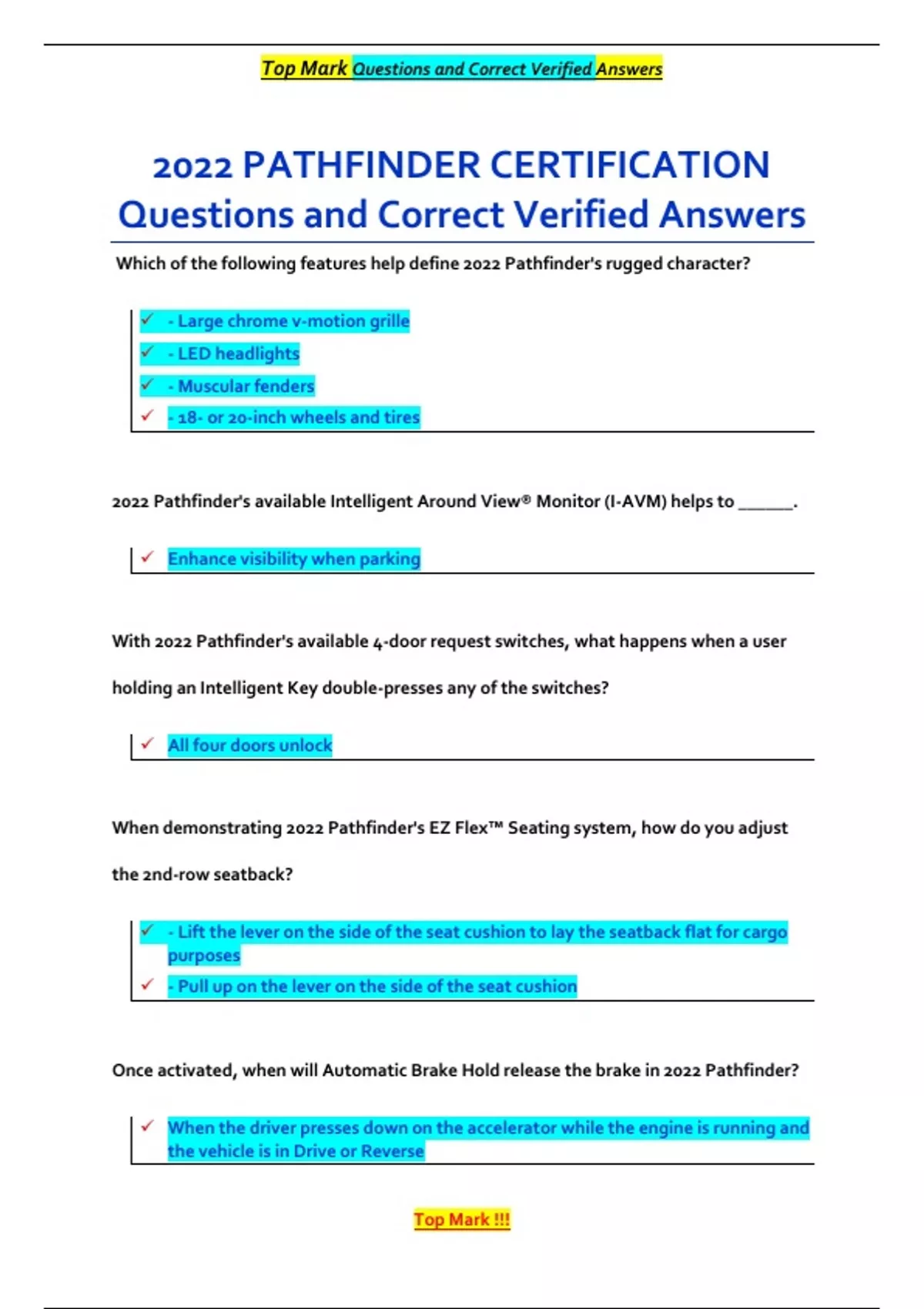 Top Mark Questions and Correct Verified Answers

2022 PATHFINDER CERTIFICATION Questions and Correct Verified Answers

Which of the following features help define 2022 Pathfinder's rugged character?

✓ - Large chrome v-motion grille
✓ - LED headlights
✓ - Muscular fenders
✓ - 18- or 20-inch wheels and tires

2022 Pathfinder's available Intelligent Around View® Monitor (I-AVM) helps to ______.

✓ Enhance visibility when parking

With 2022 Pathfinder's available 4-door request switches, what happens when a user holding an Intelligent Key double-presses any of the switches?

✓ All four doors unlock

When demonstrating 2022 Pathfinder's EZ Flex™ Seating system, how do you adjust the 2nd-row seatback?

✓ - Lift the lever on the side of the seat cushion to lay the seatback flat for cargo purposes
✓ - Pull up on the lever on the side of the seat cushion

Once activated, when will Automatic Brake Hold release the brake in 2022 Pathfinder?

✓ When the driver presses down on the accelerator while the engine is running and the vehicle is in Drive or Reverse

Top Mark !!!